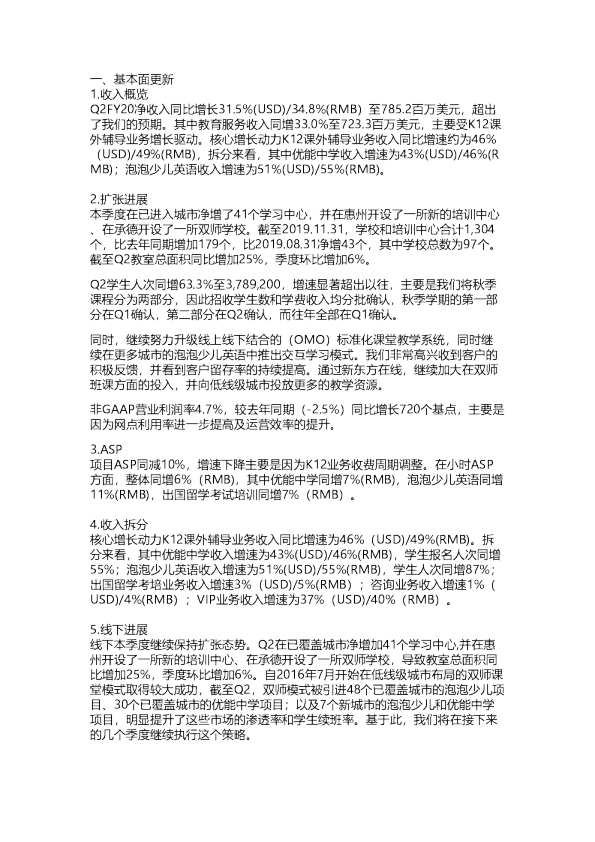 一、基本面更新
1.收入概览
Q2FY20净收入同比增长31.5%(USD)/34.8%(RMB) 至785.2百万美元，超出了我们的预期。其中教育服务收入同增33.0%至723.3百万美元，主要受K12课外辅导业务增长驱动。核心增长动力K12课外辅导业务收入同比增速约为46%（USD)/49%(RMB)，拆分来看，其中优能中学收入增速为43%(USD)/46%(RMB)；泡泡少儿英语收入增速为51%(USD)/55%(RMB)。

2.扩张进展
本季度在已进入城市净增了41个学习中心，并在惠州开设了一所新的培训中心、在承德开设了一所双师学校。截至2019.11.31，学校和培训中心合计1,304个，比去年同期增加179个，比2019.08.31净增43个，其中学校总数为97个。截至Q2教室总面积同比增加25%，季度环比增加6%。

Q2学生人次同增63.3%至3,789,200，增速显著超出以往，主要是我们将秋季课程分为两部分，因此招收学生数和学费收入均分批确认，秋季学期的第一部分在Q1确认，第二部分在Q2确认，而往年全部在Q1确认。

同时，继续努力升级线上线下结合的（OMO）标准化课堂教学系统，同时继续在更多城市的泡泡少儿英语中推出交互学习模式。我们非常高兴收到客户的积极反馈，并看到客户留存率的持续提高。通过新东方在线，继续加大在双师班课方面的投入，并向低线级城市投放更多的教学资源。

非GAAP营业利润率4.7%，较去年同期（-2.5%）同比增长720个基点，主要是因为网点利用率进一步提高及运营效率的提升。

3.ASP
项目ASP同减10%，增速下降主要是因为K12业务收费周期调整。在小时ASP方面，整体同增6%（RMB)，其中优能中学同增7%(RMB)，泡泡少儿英语同增11%(RMB)，出国留学考试培训同增7%（RMB）。

4.收入拆分
核心增长动力K12课外辅导业务收入同比增速为46%（USD)/49%(RMB)。拆分来看，其中优能中学收入增速为43%(USD)/46%(RMB)，学生报名人次同增55%；泡泡少儿英语收入增速为51%(USD)/55%(RMB)，学生人次同增87%；出国留学考培业务收入增速3%（USD)/5%(RMB）；咨询业务收入增速1%（USD)/4%(RMB）；VIP业务收入增速为37%（USD)/40%（RMB）。

5.线下进展
线下本季度继续保持扩张态势。Q2在已覆盖城市净增加41个学习中心,并在惠州开设了一所新的培训中心、在承德开设了一所双师学校，导致教室总面积同比增加25%，季度环比增加6%。自2016年7月开始在低线级城市布局的双师课堂模式取得较大成功，截至Q2，双师模式被引进48个已覆盖城市的泡泡少儿项目、30个已覆盖城市的优能中学项目；以及7个新城市的泡泡少儿和优能中学项目，明显提升了这些市场的渗透率和学生续班率。基于此，我们将在接下来的几个季度继续执行这个策略。